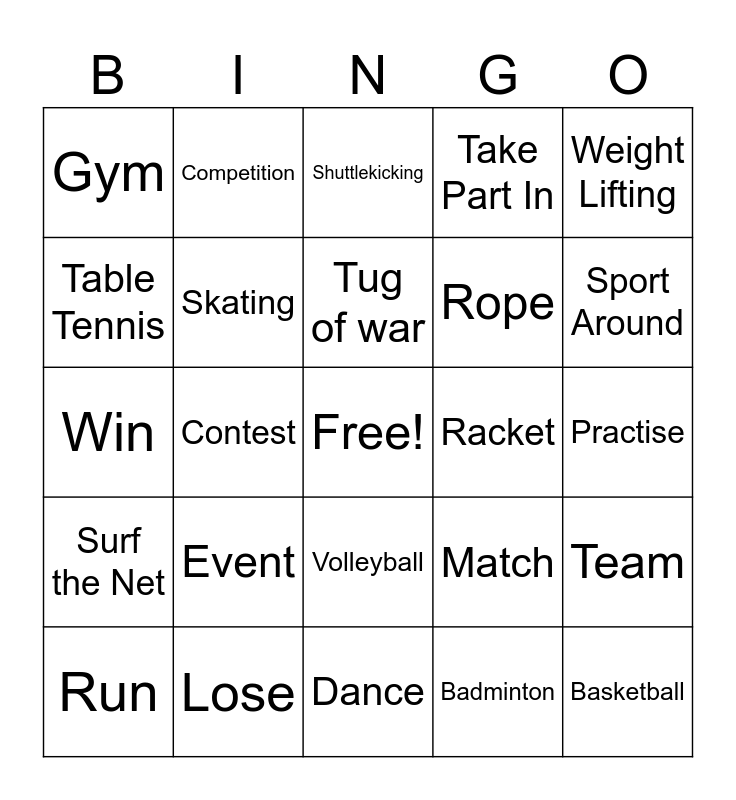 | B | I | N | G | O |
|---|---|---|---|---|
| Gym | Competition | Shuttlekicking | Take Part In | Weight Lifting |
| Table Tennis | Skating | Tug of war | Rope | Sport Around |
| Win | Contest | Free! | Racket | Practise |
| Surf the Net | Event | Volleyball | Match | Team |
| Run | Lose | Dance | Badminton | Basketball |